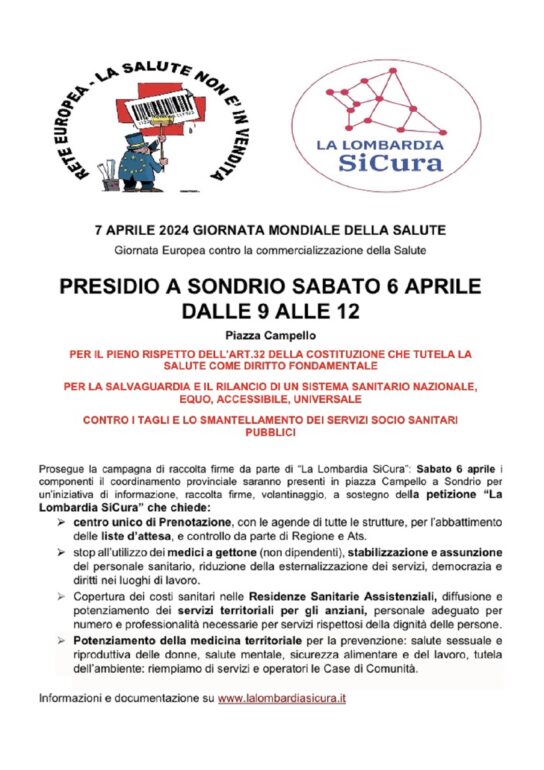 RETE EUROPEA - LA SALUTE NON E' IN VENDITA

LA LOMBARDIA SiCura

7 APRILE 2024 GIORNATA MONDIALE DELLA SALUTE

Giornata Europea contro la commercializzazione della Salute

PRESIDIO A SONDRIO SABATO 6 APRILE DALLE 9 ALLE 12

Piazza Campello

PER IL PIENO RISPETTO DELL'ART.32 DELLA COSTITUZIONE CHE TUTELA LA SALUTE COME DIRITTO FONDAMENTALE

PER LA SALVAGUARDIA E IL RILANCIO DI UN SISTEMA SANITARIO NAZIONALE, EQUO, ACCESSIBILE, UNIVERSALE

CONTRO I TAGLI E LO SMANTELLAMENTO DEI SERVIZI SOCIO SANITARI PUBBLICI

Prosegue la campagna di raccolta firme da parte di "La Lombardia SiCura": Sabato 6 aprile i componenti il coordinamento provinciale saranno presenti in piazza Campello a Sondrio per un'iniziativa di informazione, raccolta firme, volantinaggio, a sostegno della petizione "La Lombardia SiCura" che chiede:

➢ centro unico di Prenotazione, con le agende di tutte le strutture, per l'abbattimento delle liste d'attesa, e controllo da parte di Regione e Ats.

➢ stop all'utilizzo dei medici a gettone (non dipendenti), stabilizzazione e assunzione del personale sanitario, riduzione della esternalizzazione dei servizi, democrazia e diritti nei luoghi di lavoro.

➢ Copertura dei costi sanitari nelle Residenze Sanitarie Assistenziali, diffusione e potenziamento dei servizi territoriali per gli anziani, personale adeguato per numero e professionalità necessarie per servizi rispettosi della dignità delle persone.

➢ Potenziamento della medicina territoriale per la prevenzione: salute sessuale e riproduttiva delle donne, salute mentale, sicurezza alimentare e del lavoro, tutela dell'ambiente: riempiamo di servizi e operatori le Case di Comunità.

Informazioni e documentazione su www.lalombardiasicura.it